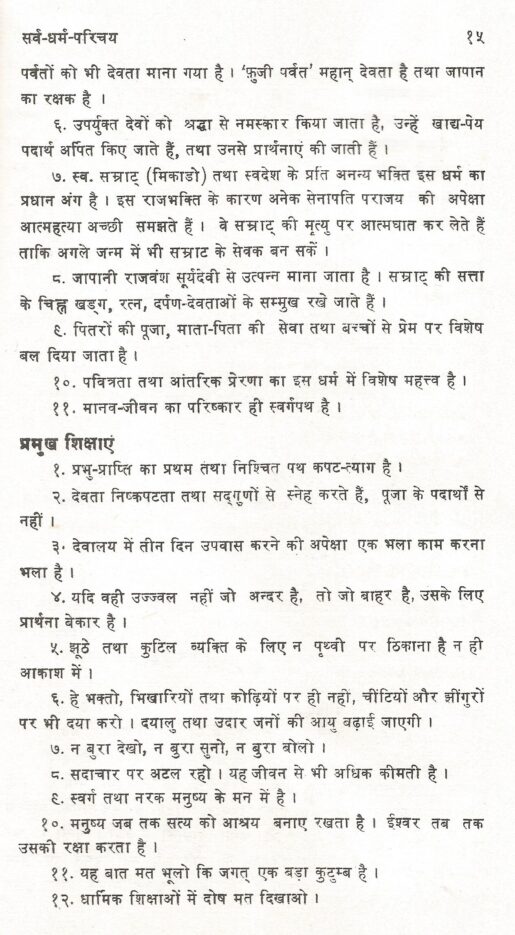 सर्व-धर्म-परिचय १५

पर्वतों को भी देवता माना गया है। 'फ़ुजी पर्वत' महान् देवता है तथा जापान का रक्षक है।

६. उपर्युक्त देवों को श्रद्धा से नमस्कार किया जाता है, उन्हें खाद्य-पेय पदार्थ अर्पित किए जाते हैं, तथा उनसे प्रार्थनाएं की जाती हैं।

७. स्व. सम्राट् (मिकाडो) तथा स्वदेश के प्रति अनन्य भक्ति इस धर्म का प्रधान अंग है। इस राजभक्ति के कारण अनेक सेनापति पराजय की अपेक्षा आत्महत्या अच्छी समझते हैं। वे सम्राट् की मृत्यु पर आत्मघात कर लेते हैं ताकि अगले जन्म में भी सम्राट के सेवक बन सकें।

८. जापानी राजवंश सूर्यदेवी से उत्पन्न माना जाता है। सम्राट् की सत्ता के चिह्न खड्ग, रत्न, दर्पण-देवताओं के सम्मुख रखे जाते हैं।

९. पितरों की पूजा, माता-पिता की सेवा तथा बच्चों से प्रेम पर विशेष बल दिया जाता है।

१०. पवित्रता तथा आंतरिक प्रेरणा का इस धर्म में विशेष महत्त्व है।

११. मानव-जीवन का परिष्कार ही स्वर्गपथ है।

प्रमुख शिक्षाएं

१. प्रभु-प्राप्ति का प्रथम तथा निश्चित पथ कपट-त्याग है।

२. देवता निष्कपटता तथा सद्गुणों से स्नेह करते हैं, पूजा के पदार्थों से नहीं।

३. देवालय में तीन दिन उपवास करने की अपेक्षा एक भला काम करना भला है।

४. यदि वही उज्ज्वल नहीं जो अन्दर है, तो जो बाहर है, उसके लिए प्रार्थना बेकार है।

५. झूठे तथा कुटिल व्यक्ति के लिए न पृथ्वी पर ठिकाना है न ही आकाश में।

६. हे भक्तो, भिखारियों तथा कोढ़ियों पर ही नहीं, चींटियों और झींगुरों पर भी दया करो। दयालु तथा उदार जनों की आयु बढ़ाई जाएगी।

७. न बुरा देखो, न बुरा सुनो, न बुरा बोलो।

८. सदाचार पर अटल रहो। यह जीवन से भी अधिक कीमती है।

९. स्वर्ग तथा नरक मनुष्य के मन में है।

१०. मनुष्य जब तक सत्य को आश्रय बनाए रखता है। ईश्वर तब तक उसकी रक्षा करता है।

११. यह बात मत भूलो कि जगत् एक बड़ा कुटुम्ब है।

१२. धार्मिक शिक्षाओं में दोष मत दिखाओ।